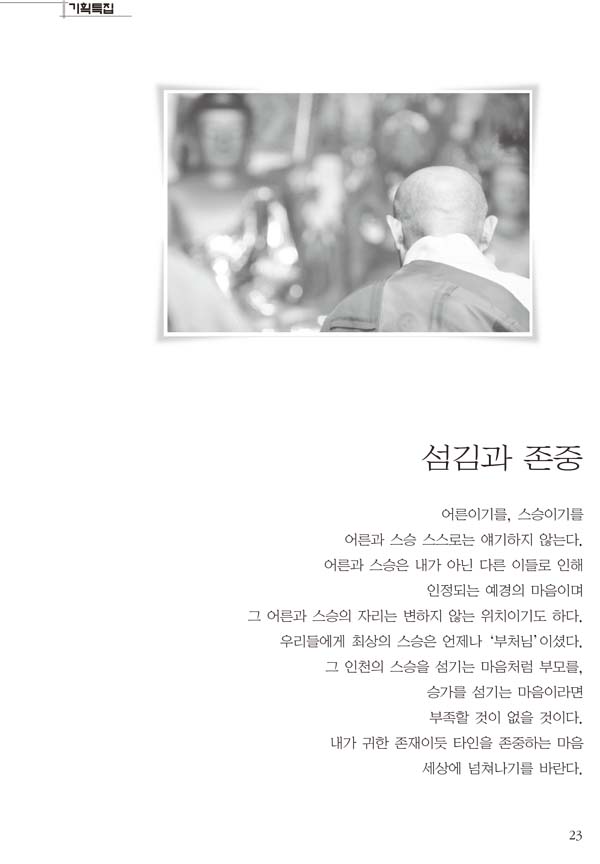 기획특집

섬김과 존중

어른이기를, 스승이기를
어른과 스승 스스로는 얘기하지 않는다.
어른과 스승은 내가 아닌 다른 이들로 인해
인정되는 예경의 마음이며
그 어른과 스승의 자리는 변하지 않는 위치이기도 하다.
우리들에게 최상의 스승은 언제나 '부처님'이셨다.
그 인천의 스승을 섬기는 마음처럼 부모를,
승가를 섬기는 마음이라면
부족할 것이 없을 것이다.
내가 귀한 존재이듯 타인을 존중하는 마음
세상에 넘쳐나기를 바란다.

23